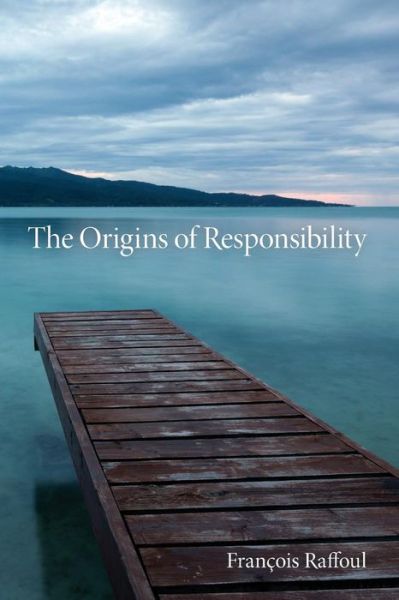 The Origins of Responsibility

François Raffoul